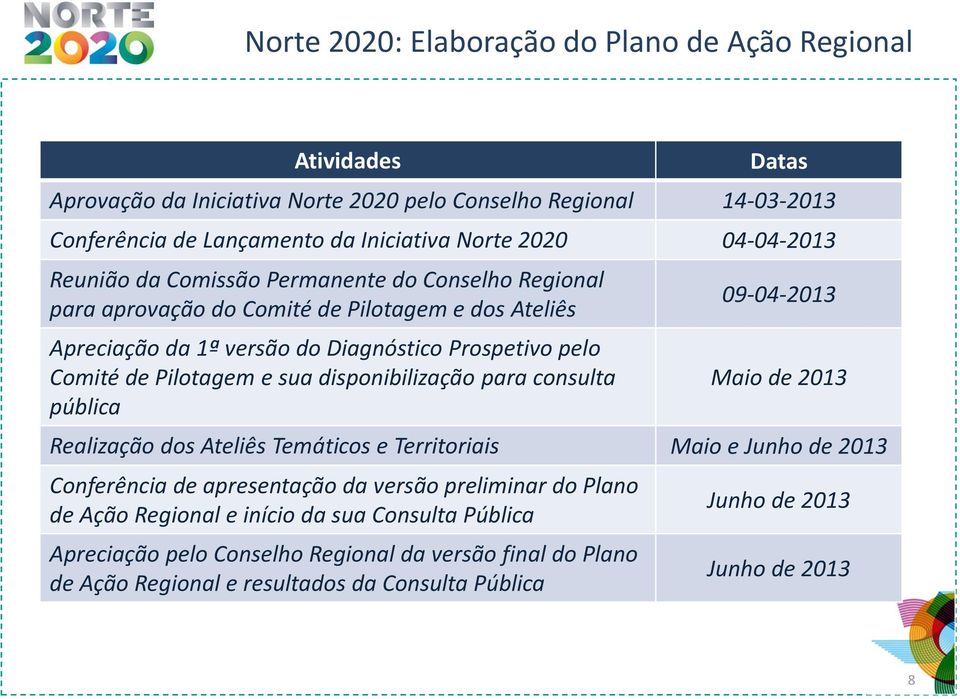 NORTE 2020

Norte 2020: Elaboração do Plano de Ação Regional

| Atividades | Datas |
|---|---|
| Aprovação da Iniciativa Norte 2020 pelo Conselho Regional | 14-03-2013 |
| Conferência de Lançamento da Iniciativa Norte 2020 | 04-04-2013 |
| Reunião da Comissão Permanente do Conselho Regional para aprovação do Comité de Pilotagem e dos Ateliês | 09-04-2013 |
| Apreciação da 1ª versão do Diagnóstico Prospetivo pelo Comité de Pilotagem e sua disponibilização para consulta pública | Maio de 2013 |
| Realização dos Ateliês Temáticos e Territoriais | Maio e Junho de 2013 |
| Conferência de apresentação da versão preliminar do Plano de Ação Regional e início da sua Consulta Pública | Junho de 2013 |
| Apreciação pelo Conselho Regional da versão final do Plano de Ação Regional e resultados da Consulta Pública | Junho de 2013 |

8